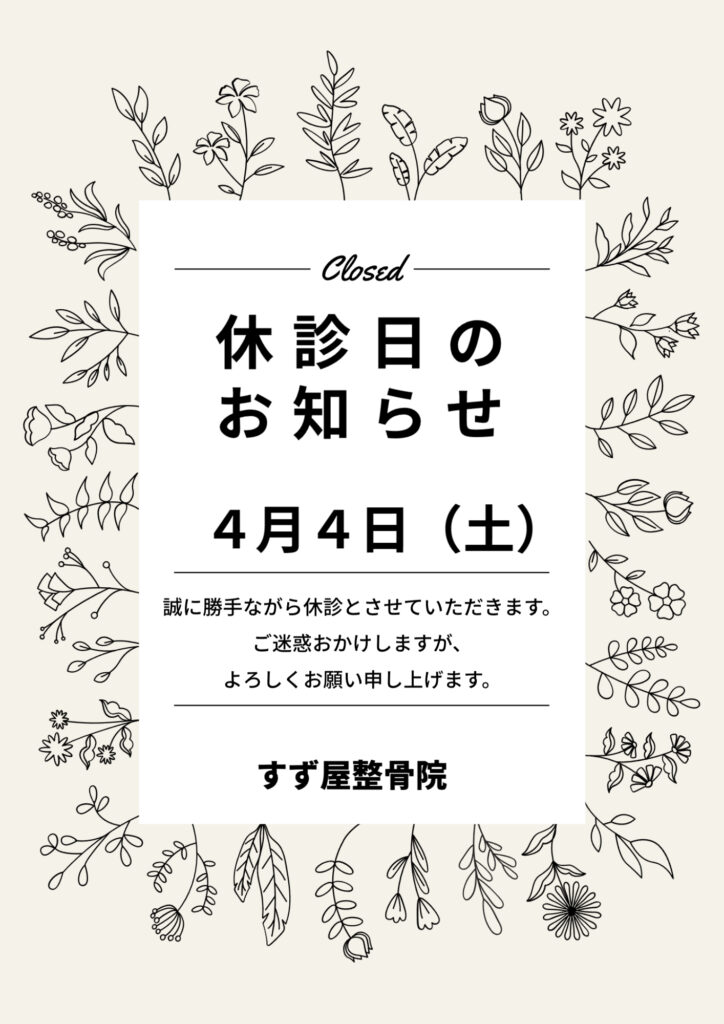 Closed

休診日の
お知らせ

4月4日（土）

誠に勝手ながら休診とさせていただきます。
ご迷惑おかけしますが、
よろしくお願い申し上げます。

すず屋整骨院